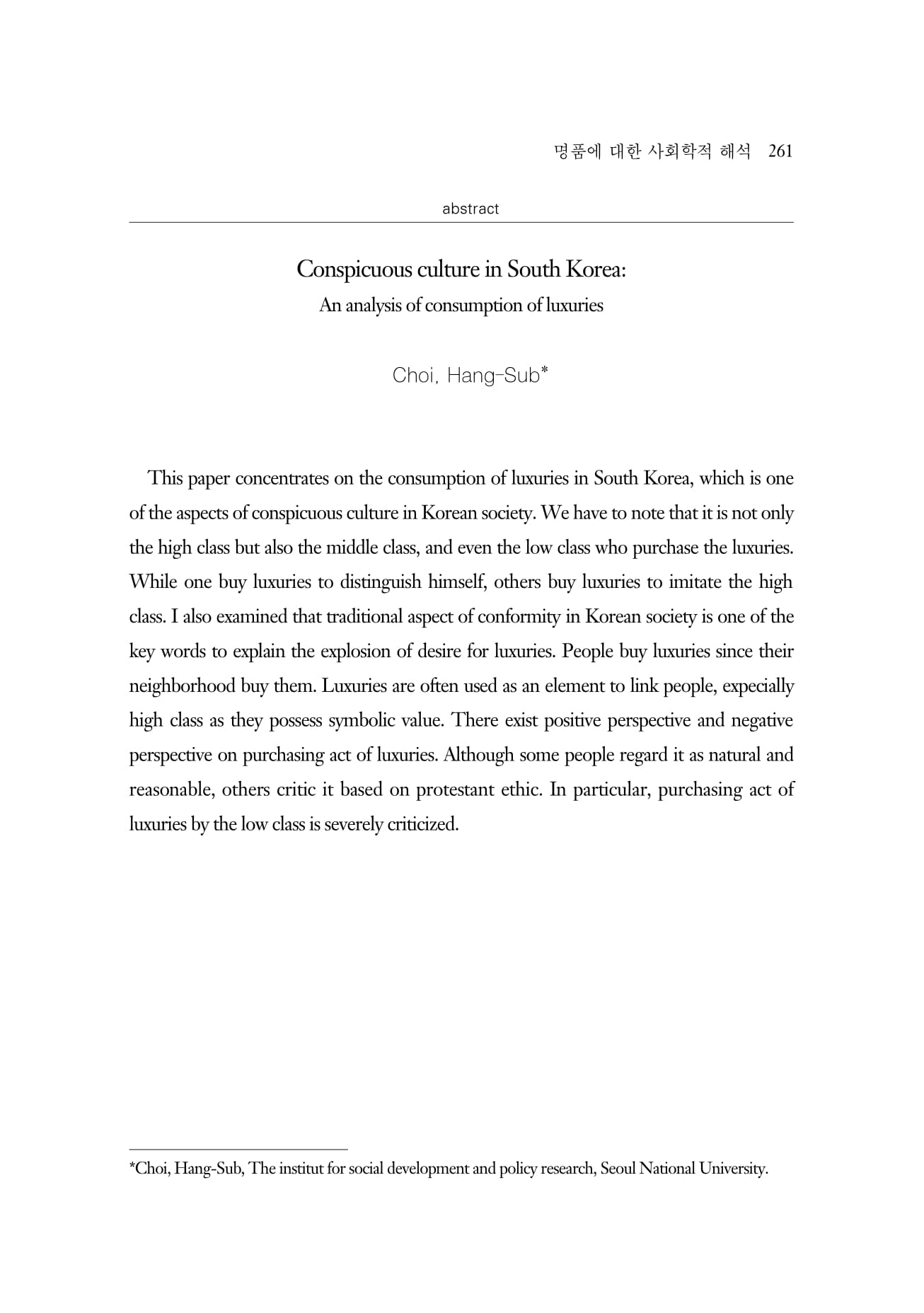 명품에 대한 사회학적 해석 261

abstract

Conspicuous culture in South Korea:
An analysis of consumption of luxuries

Choi, Hang-Sub*

This paper concentrates on the consumption of luxuries in South Korea, which is one of the aspects of conspicuous culture in Korean society. We have to note that it is not only the high class but also the middle class, and even the low class who purchase the luxuries. While one buy luxuries to distinguish himself, others buy luxuries to imitate the high class. I also examined that traditional aspect of conformity in Korean society is one of the key words to explain the explosion of desire for luxuries. People buy luxuries since their neighborhood buy them. Luxuries are often used as an element to link people, expecially high class as they possess symbolic value. There exist positive perspective and negative perspective on purchasing act of luxuries. Although some people regard it as natural and reasonable, others critic it based on protestant ethic. In particular, purchasing act of luxuries by the low class is severely criticized.

*Choi, Hang-Sub, The institut for social development and policy research, Seoul National University.